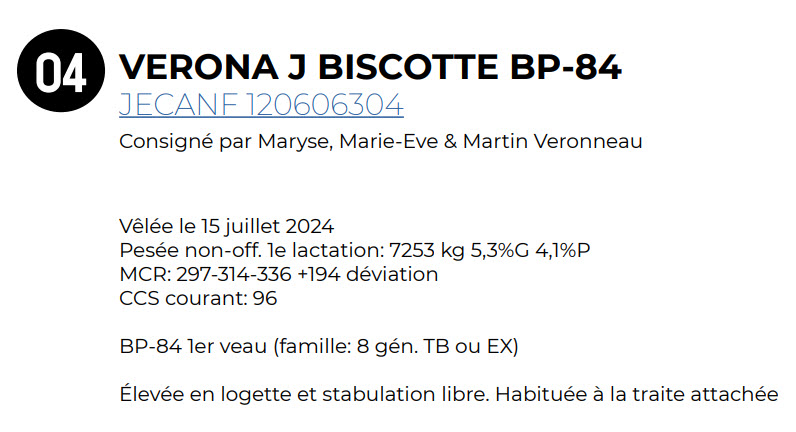 04 VERONA J BISCOTTE BP-84
JECANF 120606304
Consigné par Maryse, Marie-Eve & Martin Veronneau

Vêlée le 15 juillet 2024
Pesée non-off. 1e lactation: 7253 kg 5,3%G 4,1%P
MCR: 297-314-336 +194 déviation
CCS courant: 96

BP-84 1er veau (famille: 8 gén. TB ou EX)

Élevée en logette et stabulation libre. Habituée à la traite attachée